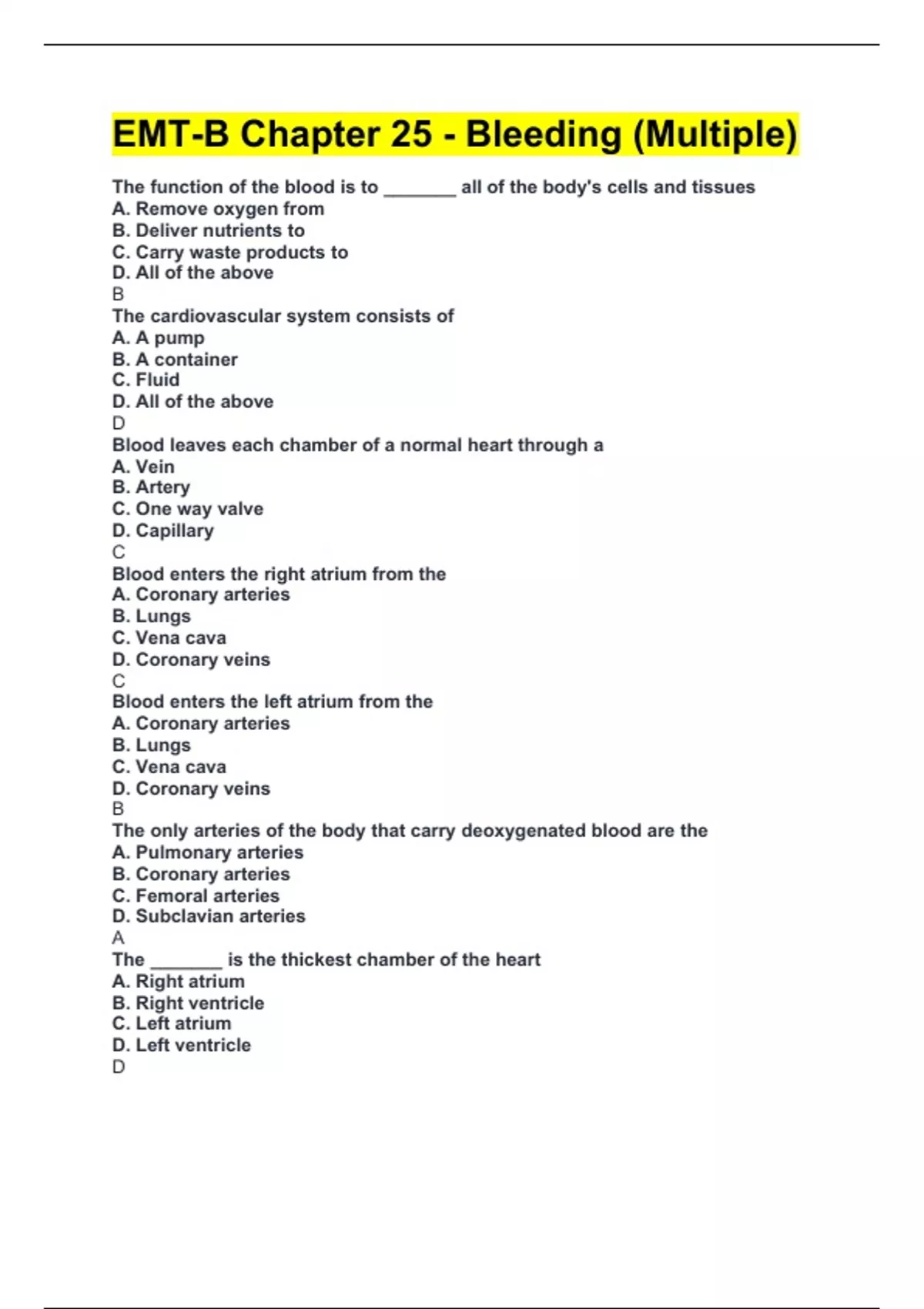 EMT-B Chapter 25 - Bleeding (Multiple)

The function of the blood is to _______ all of the body's cells and tissues
A. Remove oxygen from
B. Deliver nutrients to
C. Carry waste products to
D. All of the above
B
The cardiovascular system consists of
A. A pump
B. A container
C. Fluid
D. All of the above
D
Blood leaves each chamber of a normal heart through a
A. Vein
B. Artery
C. One way valve
D. Capillary
C
Blood enters the right atrium from the
A. Coronary arteries
B. Lungs
C. Vena cava
D. Coronary veins
C
Blood enters the left atrium from the
A. Coronary arteries
B. Lungs
C. Vena cava
D. Coronary veins
B
The only arteries of the body that carry deoxygenated blood are the
A. Pulmonary arteries
B. Coronary arteries
C. Femoral arteries
D. Subclavian arteries
A
The _______ is the thickest chamber of the heart
A. Right atrium
B. Right ventricle
C. Left atrium
D. Left ventricle
D